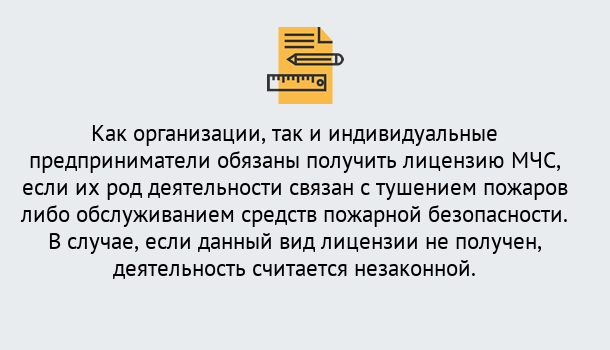 Как организации, так и индивидуальные предприниматели обязаны получить лицензию МЧС, если их род деятельности связан с тушением пожаров либо обслуживанием средств пожарной безопасности. В случае, если данный вид лицензии не получен, деятельность считается незаконной.